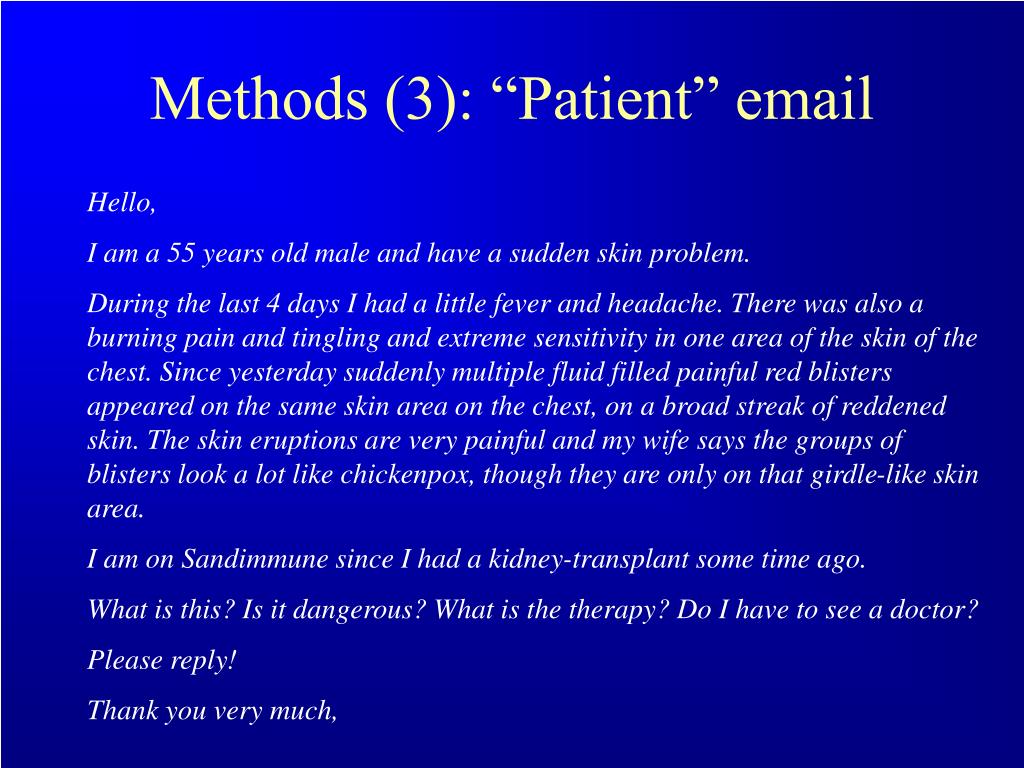 Methods (3): “Patient” email

Hello,

I am a 55 years old male and have a sudden skin problem.

During the last 4 days I had a little fever and headache. There was also a burning pain and tingling and extreme sensitivity in one area of the skin of the chest. Since yesterday suddenly multiple fluid filled painful red blisters appeared on the same skin area on the chest, on a broad streak of reddened skin. The skin eruptions are very painful and my wife says the groups of blisters look a lot like chickenpox, though they are only on that girdle-like skin area.

I am on Sandimmune since I had a kidney-transplant some time ago.

What is this? Is it dangerous? What is the therapy? Do I have to see a doctor?

Please reply!

Thank you very much,